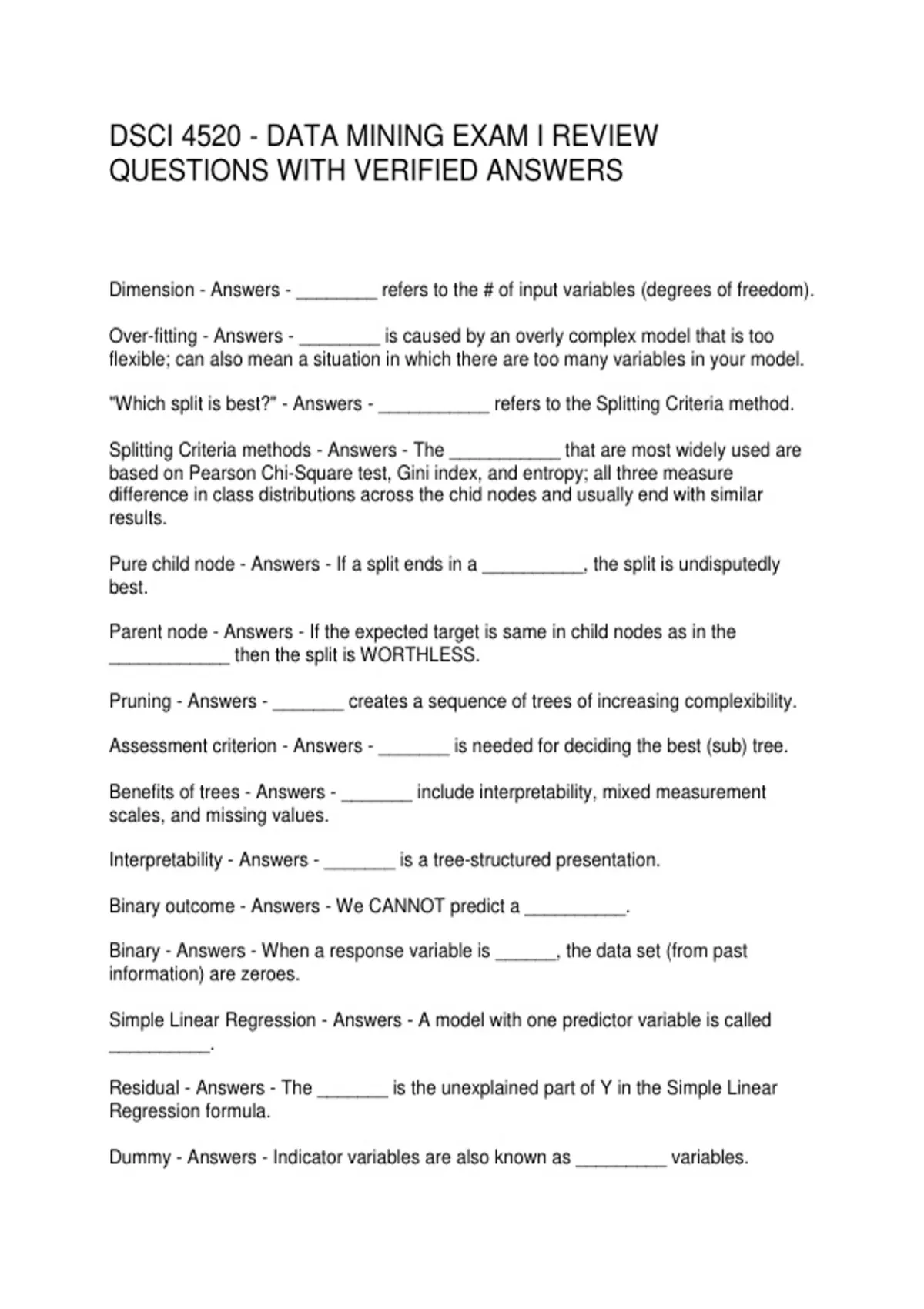 DSCI 4520 - DATA MINING EXAM I REVIEW QUESTIONS WITH VERIFIED ANSWERS

Dimension - Answers - ________ refers to the # of input variables (degrees of freedom).

Over-fitting - Answers - ________ is caused by an overly complex model that is too flexible; can also mean a situation in which there are too many variables in your model.

"Which split is best?" - Answers - ___________ refers to the Splitting Criteria method.

Splitting Criteria methods - Answers - The ___________ that are most widely used are based on Pearson Chi-Square test, Gini index, and entropy; all three measure difference in class distributions across the chid nodes and usually end with similar results.

Pure child node - Answers - If a split ends in a __________, the split is undisputedly best.

Parent node - Answers - If the expected target is same in child nodes as in the ____________ then the split is WORTHLESS.

Pruning - Answers - _______ creates a sequence of trees of increasing complexibility.

Assessment criterion - Answers - _______ is needed for deciding the best (sub) tree.

Benefits of trees - Answers - _______ include interpretability, mixed measurement scales, and missing values.

Interpretability - Answers - _______ is a tree-structured presentation.

Binary outcome - Answers - We CANNOT predict a __________.

Binary - Answers - When a response variable is ______, the data set (from past information) are zeroes.

Simple Linear Regression - Answers - A model with one predictor variable is called __________.

Residual - Answers - The _______ is the unexplained part of Y in the Simple Linear Regression formula.

Dummy - Answers - Indicator variables are also known as _________ variables.